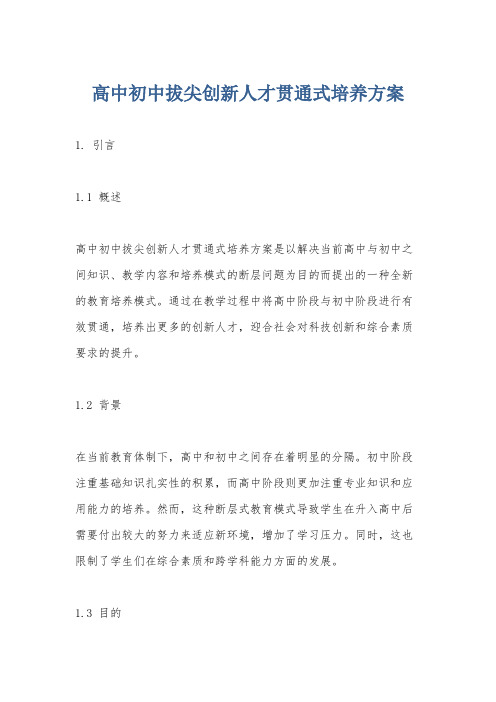 高中初中拔尖创新人才贯通式培养方案

1. 引言

1.1 概述

高中初中拔尖创新人才贯通式培养方案是以解决当前高中与初中之间知识、教学内容和培养模式的断层问题为目的而提出的一种全新的教育培养模式。通过在教学过程中将高中阶段与初中阶段进行有效贯通，培养出更多的创新人才，迎合社会对科技创新和综合素质要求的提升。

1.2 背景

在当前教育体制下，高中和初中之间存在着明显的分隔。初中阶段注重基础知识扎实性的积累，而高中阶段则更加注重专业知识和应用能力的培养。然而，这种断层式教育模式导致学生在升入高中后需要付出较大的努力来适应新环境，增加了学习压力。同时，这也限制了学生们在综合素质和跨学科能力方面的发展。

1.3 目的